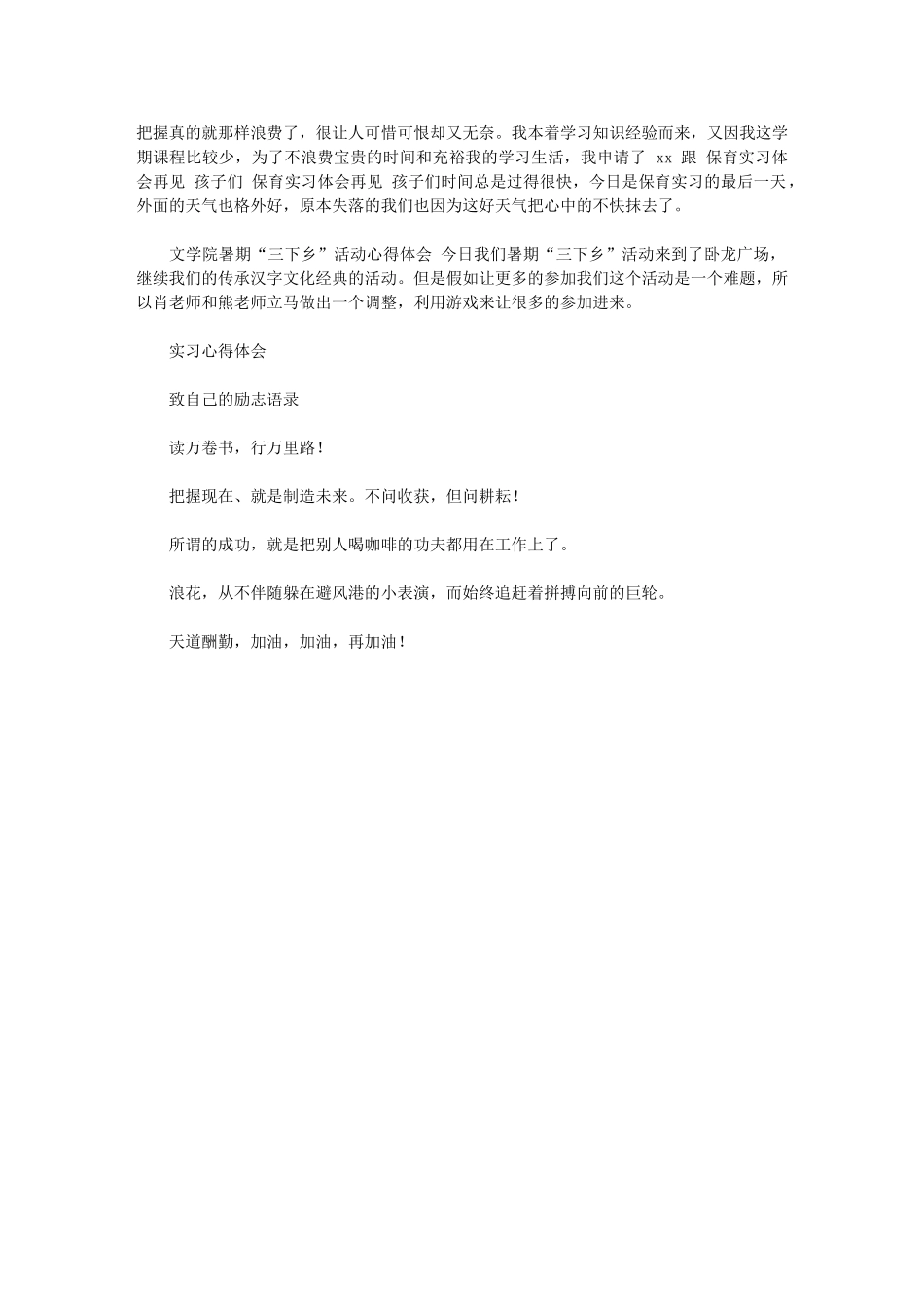 把握真的就那样浪费了，很让人可惜可恨却又无奈。我本着学习知识经验而来，又因我这学期课程比较少，为了不浪费宝贵的时间和充裕我的学习生活，我申请了 xx 跟 保育实习体会再见 孩子们 保育实习体会再见 孩子们时间总是过得很快，今日是保育实习的最后一天，外面的天气也格外好，原本失落的我们也因为这好天气把心中的不快抹去了。

文学院暑期“三下乡”活动心得体会 今日我们暑期“三下乡”活动来到了卧龙广场，继续我们的传承汉字文化经典的活动。但是假如让更多的参加我们这个活动是一个难题，所以肖老师和熊老师立马做出一个调整，利用游戏来让很多的参加进来。

实习心得体会

致自己的励志语录

读万卷书，行万里路！

把握现在、就是制造未来。不问收获，但问耕耘！

所谓的成功，就是把别人喝咖啡的功夫都用在工作上了。

浪花，从不伴随躲在避风港的小表演，而始终追赶着拼搏向前的巨轮。

天道酬勤，加油，加油，再加油！